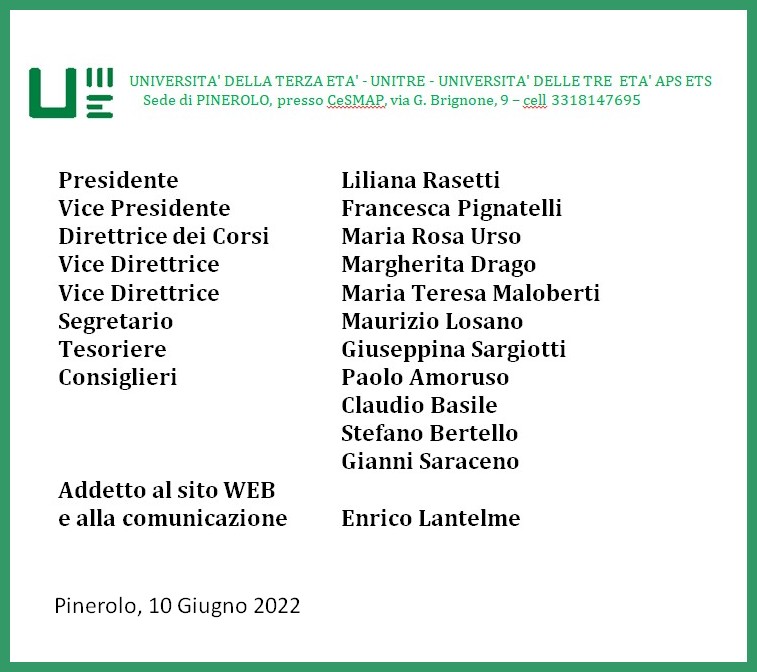 UNIVERSITA' DELLA TERZA ETA' - UNITRE - UNIVERSITA' DELLE TRE ETA' APS ETS
Sede di PINEROLO, presso CeSMAP, via G. Brignone, 9 – cell 3318147695

| | |
|---|---|
| Presidente | Liliana Rasetti |
| Vice Presidente | Francesca Pignatelli |
| Direttrice dei Corsi | Maria Rosa Urso |
| Vice Direttrice | Margherita Drago |
| Vice Direttrice | Maria Teresa Maloberti |
| Segretario | Maurizio Losano |
| Tesoriere | Giuseppina Sargiotti |
| Consiglieri | Paolo Amoruso |
| | Claudio Basile |
| | Stefano Bertello |
| | Gianni Saraceno |
| Addetto al sito WEB e alla comunicazione | Enrico Lantelme |

Pinerolo, 10 Giugno 2022